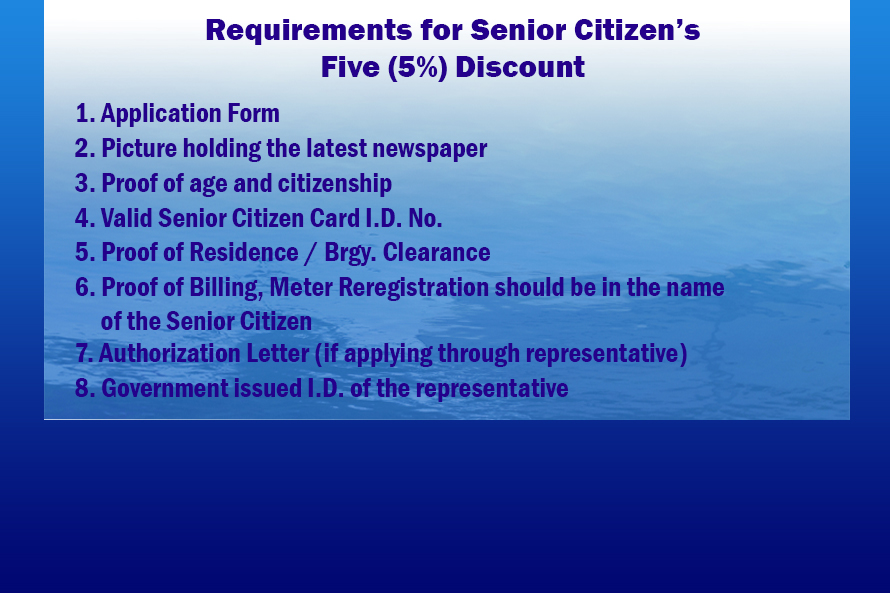 Requirements for Senior Citizen's Five (5%) Discount

1. Application Form
2. Picture holding the latest newspaper
3. Proof of age and citizenship
4. Valid Senior Citizen Card I.D. No.
5. Proof of Residence / Brgy. Clearance
6. Proof of Billing, Meter Reregistration should be in the name of the Senior Citizen
7. Authorization Letter (if applying through representative)
8. Government issued I.D. of the representative